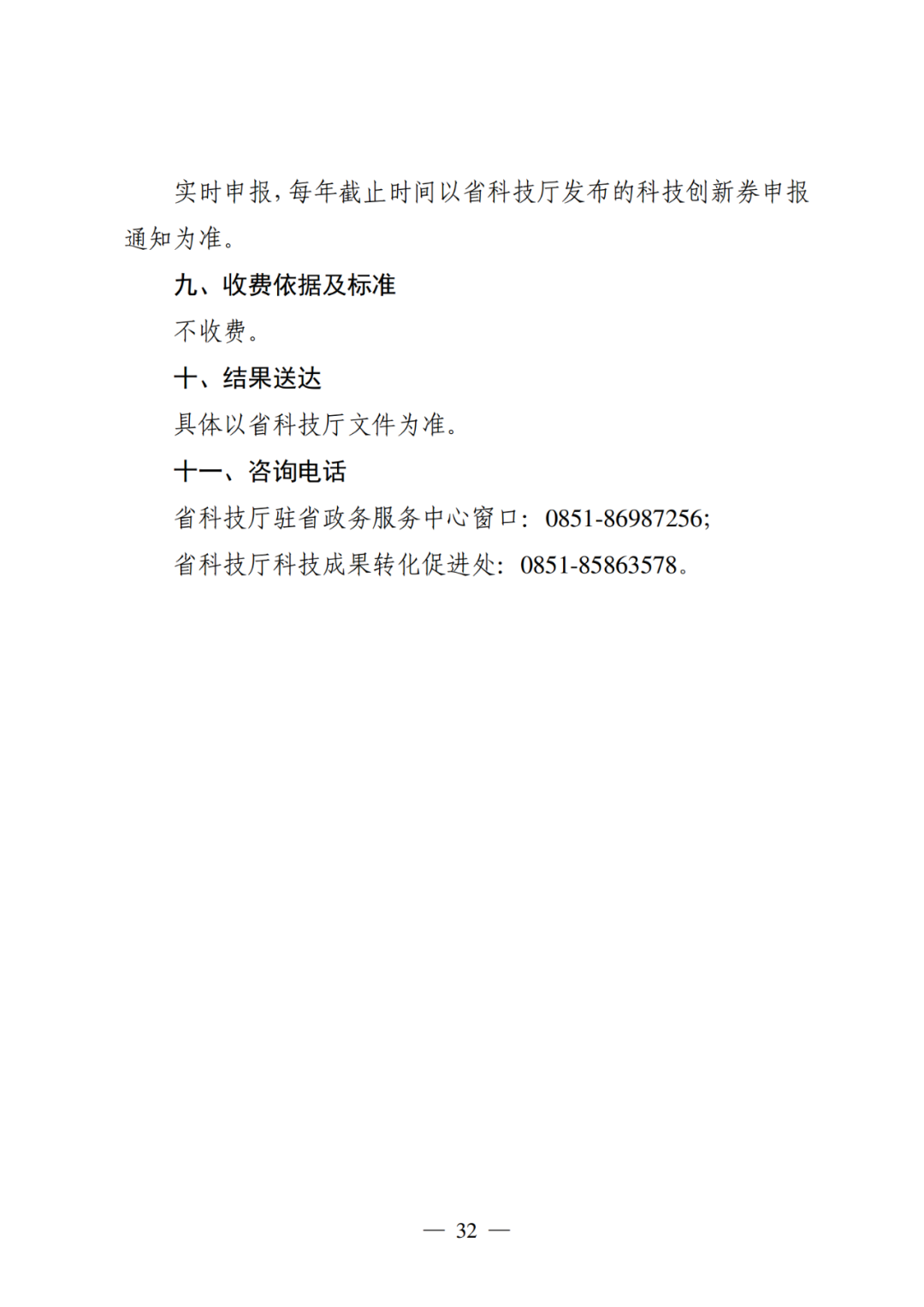 实时申报，每年截止时间以省科技厅发布的科技创新券申报通知为准。

九、收费依据及标准

不收费。

十、结果送达

具体以省科技厅文件为准。

十一、咨询电话

省科技厅驻省政务服务中心窗口：0851-86987256;

省科技厅科技成果转化促进处：0851-85863578。

— 32 —